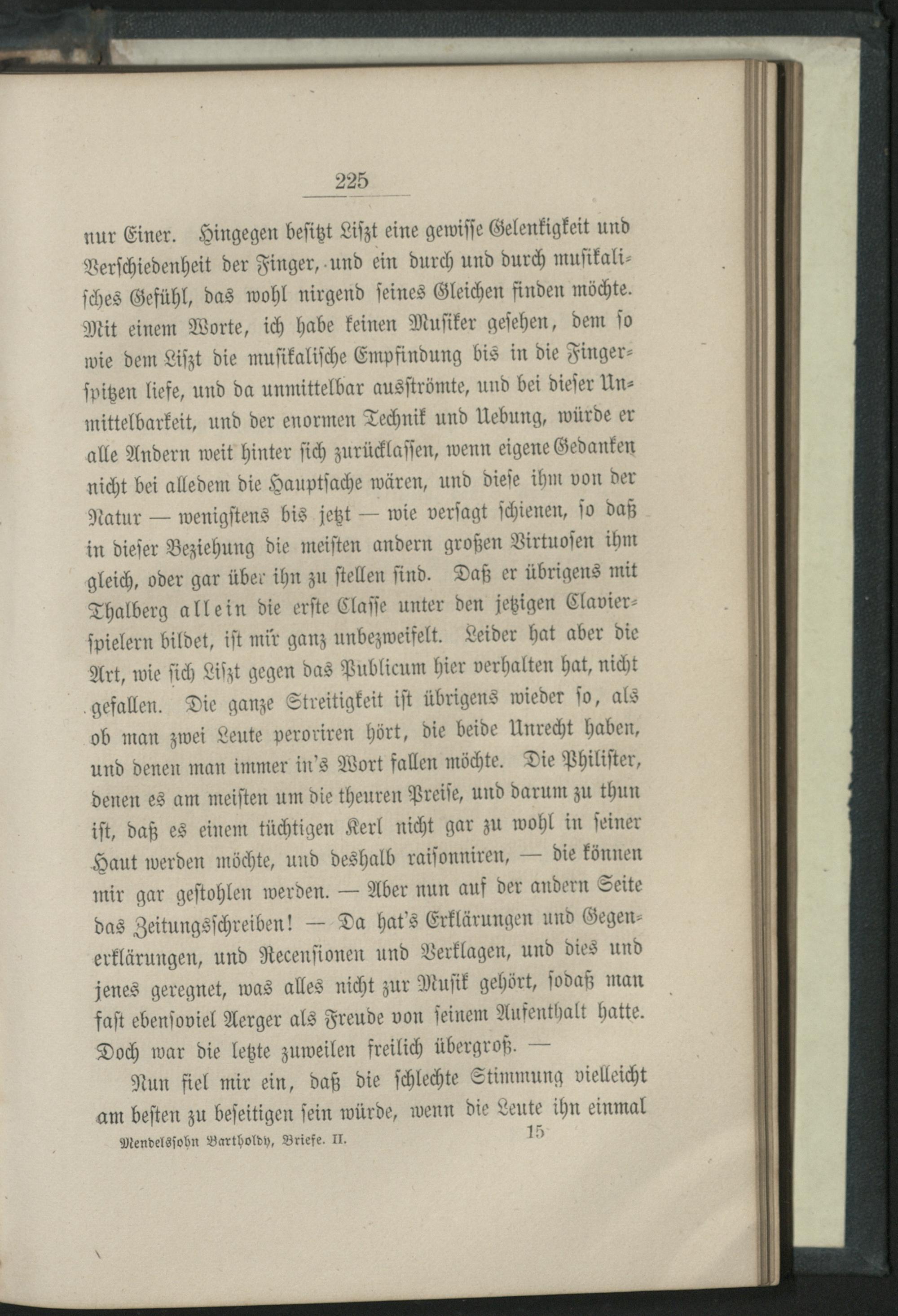 225

nur Einer. Hingegen besitzt Liszt eine gewisse Gelenkigkeit und Verschiedenheit der Finger, und ein durch und durch musikalisches Gefühl, das wohl nirgend seines Gleichen finden möchte. Mit einem Worte, ich habe keinen Musiker gesehen, dem so wie dem Liszt die musikalische Empfindung bis in die Fingerspitzen liefe, und da unmittelbar ausströmte, und bei dieser Unmittelbarkeit, und der enormen Technik und Uebung, würde er alle Andern weit hinter sich zurücklassen, wenn eigene Gedanken nicht bei alledem die Hauptsache wären, und diese ihm von der Natur — wenigstens bis jetzt — wie versagt schienen, so daß in dieser Beziehung die meisten andern großen Virtuosen ihm gleich, oder gar über ihn zu stellen sind. Daß er übrigens mit Thalberg allein die erste Classe unter den jetzigen Clavierspielern bildet, ist mir ganz unbezweifelt. Leider hat aber die Art, wie sich Liszt gegen das Publicum hier verhalten hat, nicht gefallen. Die ganze Streitigkeit ist übrigens wieder so, als ob man zwei Leute peroriren hört, die beide Unrecht haben, und denen man immer in's Wort fallen möchte. Die Philister, denen es am meisten um die theuren Preise, und darum zu thun ist, daß es einem tüchtigen Kerl nicht gar zu wohl in seiner Haut werden möchte, und deshalb raisonniren, — die können mir gar gestohlen werden. — Aber nun auf der andern Seite das Zeitungsschreiben! — Da hat's Erklärungen und Gegenerklärungen, und Recensionen und Verklagen, und dies und jenes geregnet, was alles nicht zur Musik gehört, sodaß man fast ebensoviel Aerger als Freude von seinem Aufenthalt hatte. Doch war die letzte zuweilen freilich übergroß. —

Nun fiel mir ein, daß die schlechte Stimmung vielleicht am besten zu beseitigen sein würde, wenn die Leute ihn einmal

Mendelssohn Bartholdy, Briefe. II. 15